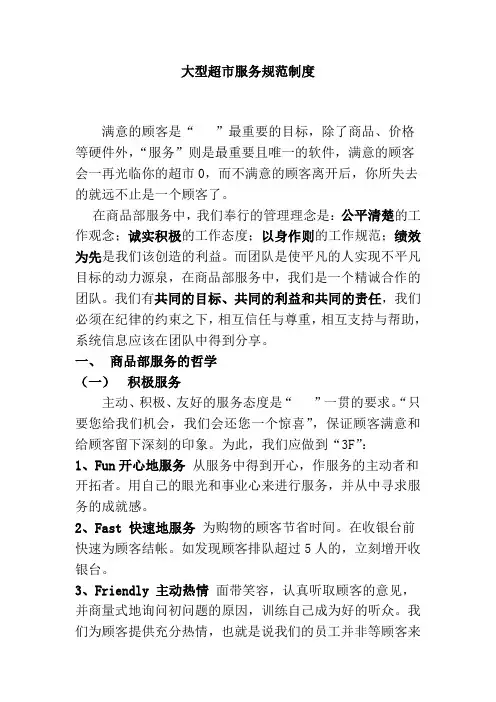 大型超市服务规范制度

满意的顾客是“　　”最重要的目标，除了商品、价格等硬件外，“服务”则是最重要且唯一的软件，满意的顾客会一再光临你的超市 0，而不满意的顾客离开后，你所失去的就远不止是一个顾客了。

在商品部服务中，我们奉行的管理理念是：公平清楚的工作观念；诚实积极的工作态度；以身作则的工作规范；绩效为先是我们该创造的利益。而团队是使平凡的人实现不平凡目标的动力源泉，在商品部服务中，我们是一个精诚合作的团队。我们有共同的目标、共同的利益和共同的责任，我们必须在纪律的约束之下，相互信任与尊重，相互支持与帮助，系统信息应该在团队中得到分享。

一、　商品部服务的哲学

（一）　积极服务

主动、积极、友好的服务态度是“　　”一贯的要求。“只要您给我们机会，我们会还您一个惊喜”，保证顾客满意和给顾客留下深刻的印象。为此，我们应做到“3F”：

1、Fun 开心地服务 从服务中得到开心，作服务的主动者和开拓者。用自己的眼光和事业心来进行服务，并从中寻求服务的成就感。

2、Fast 快速地服务 为购物的顾客节省时间。在收银台前快速为顾客结帐。如发现顾客排队超过 5 人的，立刻增开收银台。

3、Friendly 主动热情 面带笑容，认真听取顾客的意见，并商量式地询问初问题的原因，训练自己成为好的听众。我们为顾客提供充分热情，也就是说我们的员工并非等顾客来